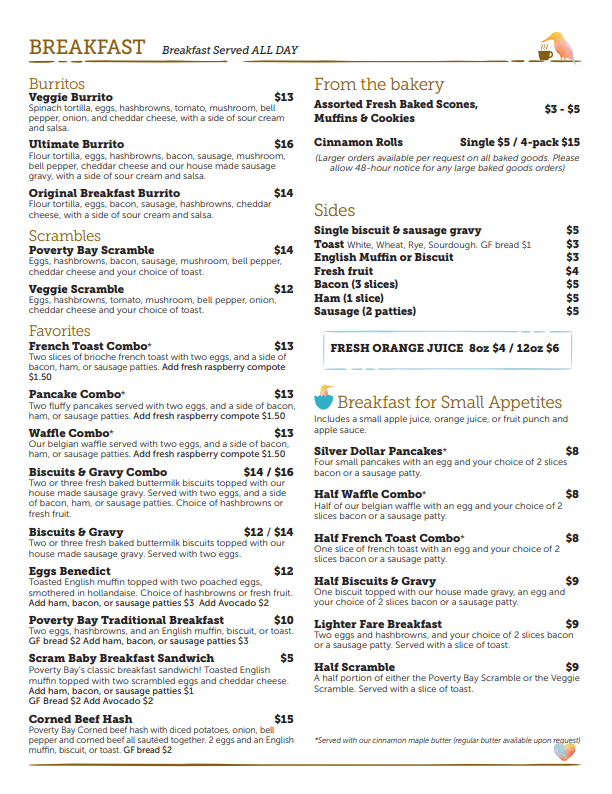 BREAKFAST Breakfast Served ALL DAY

Burritos

Veggie Burrito $13
Spinach tortilla, eggs, hashbrowns, tomato, mushroom, bell pepper, onion, and cheddar cheese, with a side of sour cream and salsa.

Ultimate Burrito $16
Flour tortilla, eggs, hashbrowns, bacon, sausage, mushroom, bell pepper, cheddar cheese and our house made sausage gravy, with a side of sour cream and salsa.

Original Breakfast Burrito $14
Flour tortilla, eggs, bacon, sausage, hashbrowns, cheddar cheese, with a side of sour cream and salsa.

Scrambles

Poverty Bay Scramble $14
Eggs, hashbrowns, bacon, sausage, mushroom, bell pepper, cheddar cheese and your choice of toast.

Veggie Scramble $12
Eggs, hashbrowns, tomato, mushroom, bell pepper, onion, cheddar cheese and your choice of toast.

Favorites

French Toast Combo* $13
Two slices of brioche french toast with two eggs, and a side of bacon, ham, or sausage patties. Add fresh raspberry compote $1.50

Pancake Combo* $13
Two fluffy pancakes served with two eggs, and a side of bacon, ham, or sausage patties. Add fresh raspberry compote $1.50

Waffle Combo* $13
Our belgian waffle served with two eggs, and a side of bacon, ham, or sausage patties. Add fresh raspberry compote $1.50

Biscuits & Gravy Combo $14 / $16
Two or three fresh baked buttermilk biscuits topped with our house made sausage gravy. Served with two eggs, and a side of bacon, ham, or sausage patties. Choice of hashbrowns or fresh fruit.

Biscuits & Gravy $12 / $14
Two or three fresh baked buttermilk biscuits topped with our house made sausage gravy. Served with two eggs.

Eggs Benedict $12
Toasted English muffin topped with two poached eggs, smothered in hollandaise. Choice of hashbrowns or fresh fruit. Add ham, bacon, or sausage patties $3 Add Avocado $2

Poverty Bay Traditional Breakfast $10
Two eggs, hashbrowns, and an English muffin, biscuit, or toast. GF bread $2 Add ham, bacon, or sausage patties $3

Scram Baby Breakfast Sandwich $5
Poverty Bay's classic breakfast sandwich! Toasted English muffin topped with two scrambled eggs and cheddar cheese. Add ham, bacon, or sausage patties $1 GF Bread $2 Add Avocado $2

Corned Beef Hash $15
Poverty Bay Corned beef hash with diced potatoes, onion, bell pepper and corned beef all sautéed together. 2 eggs and an English muffin, biscuit, or toast. GF bread $2

From the bakery

Assorted Fresh Baked Scones, Muffins & Cookies $3 - $5

Cinnamon Rolls Single $5 / 4-pack $15
(Larger orders available per request on all baked goods. Please allow 48-hour notice for any large baked goods orders)

Sides

Single biscuit & sausage gravy $5
Toast White, Wheat, Rye, Sourdough. GF bread $1 $3
English Muffin or Biscuit $3
Fresh fruit $4
Bacon (3 slices) $5
Ham (1 slice) $5
Sausage (2 patties) $5

FRESH ORANGE JUICE 8oz $4 / 12oz $6

Breakfast for Small Appetites
Includes a small apple juice, orange juice, or fruit punch and apple sauce.

Silver Dollar Pancakes* $8
Four small pancakes with an egg and your choice of 2 slices bacon or a sausage patty.

Half Waffle Combo* $8
Half of our belgian waffle with an egg and your choice of 2 slices bacon or a sausage patty.

Half French Toast Combo* $8
One slice of french toast with an egg and your choice of 2 slices bacon or a sausage patty.

Half Biscuits & Gravy $9
One biscuit topped with our house made gravy, an egg and your choice of 2 slices bacon or a sausage patty.

Lighter Fare Breakfast $9
Two eggs and hashbrowns, and your choice of 2 slices bacon or a sausage patty. Served with a slice of toast.

Half Scramble $9
A half portion of either the Poverty Bay Scramble or the Veggie Scramble. Served with a slice of toast.

*Served with our cinnamon maple butter (regular butter available upon request)